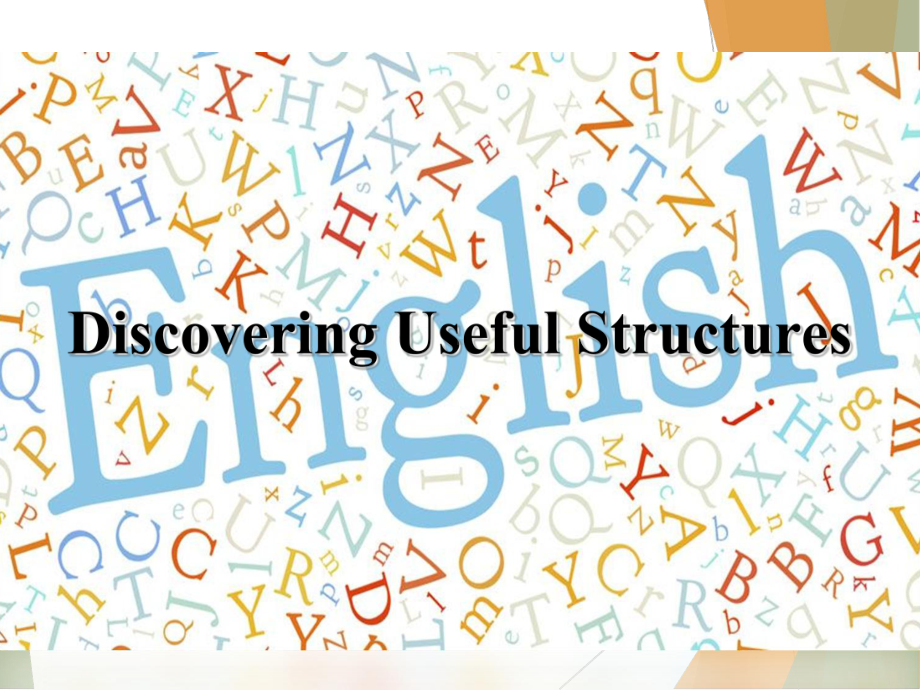 English

Discovering Useful Structures